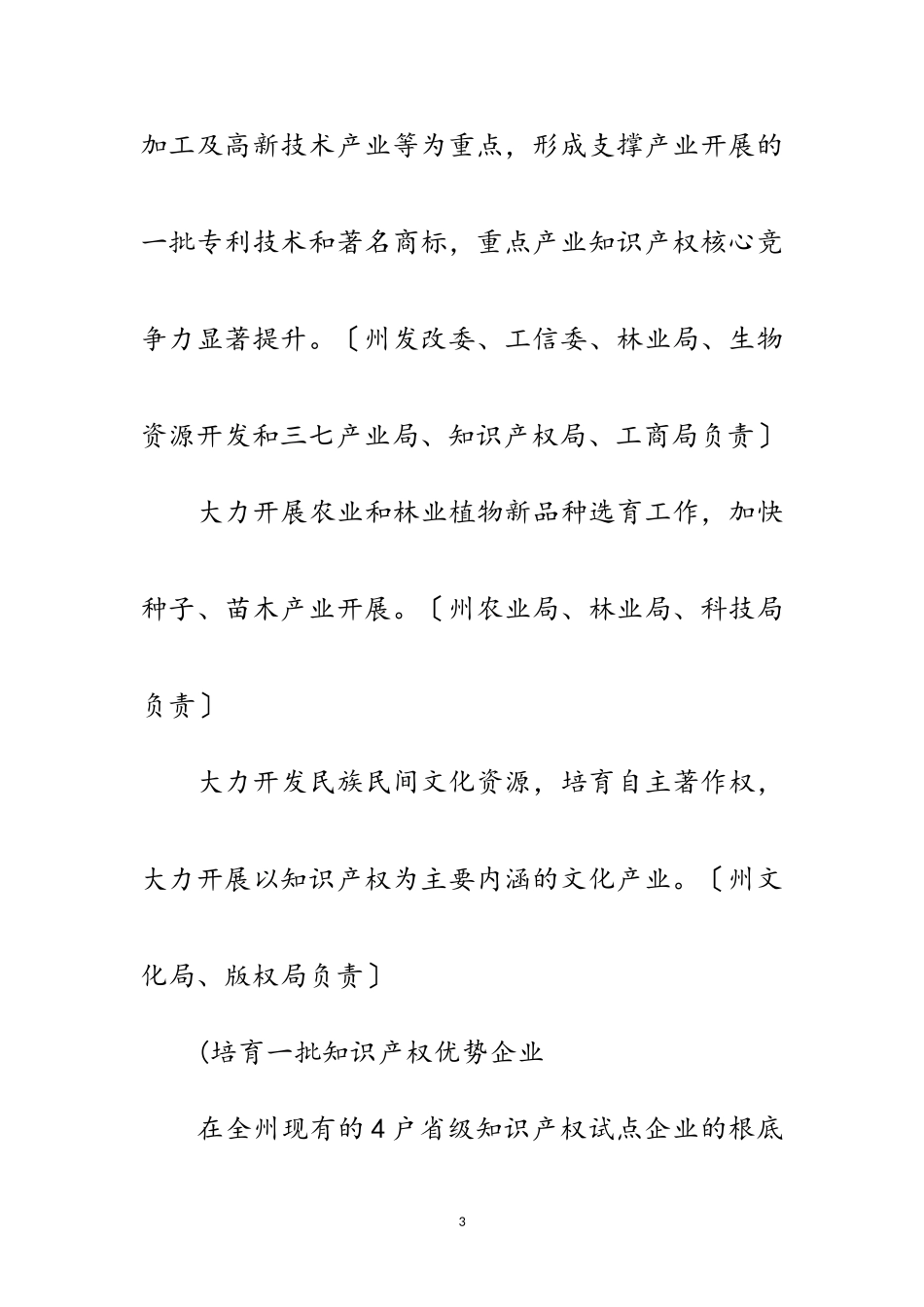 加工及高新技术产业等为重点，形成支撑产业开展的一批专利技术和著名商标，重点产业知识产权核心竞争力显著提升。〔州发改委、工信委、林业局、生物资源开发和三七产业局、知识产权局、工商局负责〕

大力开展农业和林业植物新品种选育工作，加快种子、苗木产业开展。〔州农业局、林业局、科技局负责〕

大力开发民族民间文化资源，培育自主著作权，大力开展以知识产权为主要内涵的文化产业。〔州文化局、版权局负责〕

(培育一批知识产权优势企业

在全州现有的4户省级知识产权试点企业的根底

3